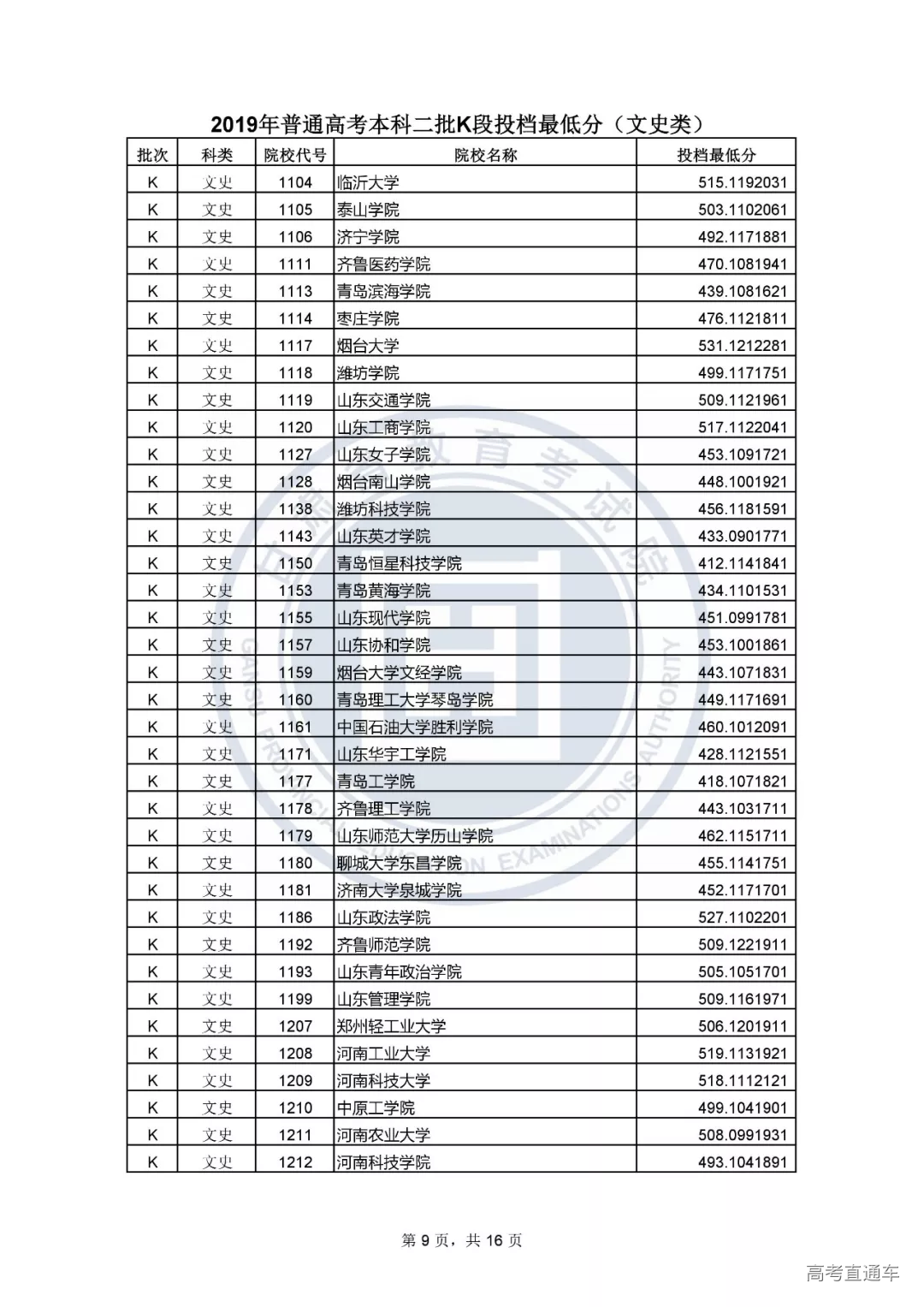 2019年普通高考本科二批K段投档最低分（文史类）

| 批次 | 科类 | 院校代号 | 院校名称 | 投档最低分 |
|---|---|---|---|---|
| K | 文史 | 1104 | 临沂大学 | 515.1192031 |
| K | 文史 | 1105 | 泰山学院 | 503.1102061 |
| K | 文史 | 1106 | 济宁学院 | 492.1171881 |
| K | 文史 | 1111 | 齐鲁医药学院 | 470.1081941 |
| K | 文史 | 1113 | 青岛滨海学院 | 439.1081621 |
| K | 文史 | 1114 | 枣庄学院 | 476.1121811 |
| K | 文史 | 1117 | 烟台大学 | 531.1212281 |
| K | 文史 | 1118 | 潍坊学院 | 499.1171751 |
| K | 文史 | 1119 | 山东交通学院 | 509.1121961 |
| K | 文史 | 1120 | 山东工商学院 | 517.1122041 |
| K | 文史 | 1127 | 山东女子学院 | 453.1091721 |
| K | 文史 | 1128 | 烟台南山学院 | 448.1001921 |
| K | 文史 | 1138 | 潍坊科技学院 | 456.1181591 |
| K | 文史 | 1143 | 山东英才学院 | 433.0901771 |
| K | 文史 | 1150 | 青岛恒星科技学院 | 412.1141841 |
| K | 文史 | 1153 | 青岛黄海学院 | 434.1101531 |
| K | 文史 | 1155 | 山东现代学院 | 451.0991781 |
| K | 文史 | 1157 | 山东协和学院 | 453.1001861 |
| K | 文史 | 1159 | 烟台大学文经学院 | 443.1071831 |
| K | 文史 | 1160 | 青岛理工大学琴岛学院 | 449.1171691 |
| K | 文史 | 1161 | 中国石油大学胜利学院 | 460.1012091 |
| K | 文史 | 1171 | 山东华宇工学院 | 428.1121551 |
| K | 文史 | 1177 | 青岛工学院 | 418.1071821 |
| K | 文史 | 1178 | 齐鲁理工学院 | 443.1031711 |
| K | 文史 | 1179 | 山东师范大学历山学院 | 462.1151711 |
| K | 文史 | 1180 | 聊城大学东昌学院 | 455.1141751 |
| K | 文史 | 1181 | 济南大学泉城学院 | 452.1171701 |
| K | 文史 | 1186 | 山东政法学院 | 527.1102201 |
| K | 文史 | 1192 | 齐鲁师范学院 | 509.1221911 |
| K | 文史 | 1193 | 山东青年政治学院 | 505.1051701 |
| K | 文史 | 1199 | 山东管理学院 | 509.1161971 |
| K | 文史 | 1207 | 郑州轻工业大学 | 506.1201911 |
| K | 文史 | 1208 | 河南工业大学 | 519.1131921 |
| K | 文史 | 1209 | 河南科技大学 | 518.1112121 |
| K | 文史 | 1210 | 中原工学院 | 499.1041901 |
| K | 文史 | 1211 | 河南农业大学 | 508.0991931 |
| K | 文史 | 1212 | 河南科技学院 | 493.1041891 |

第 9 页，共 16 页

高考直通车